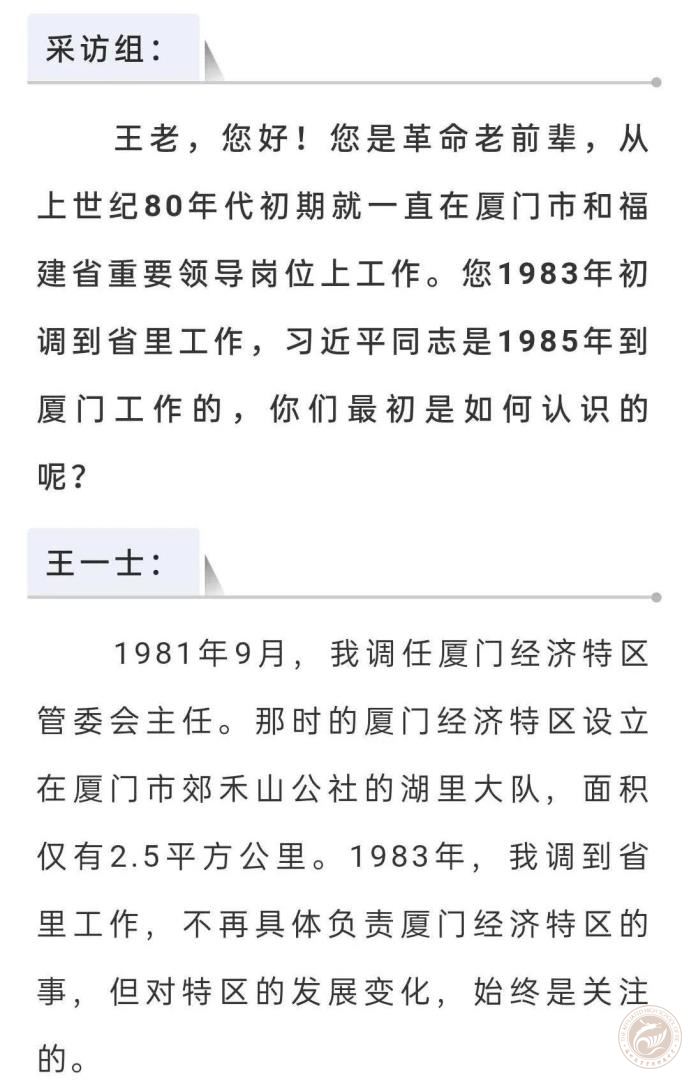 采访组：

王老，您好！您是革命老前辈，从上世纪80年代初期就一直在厦门市和福建省重要领导岗位上工作。您1983年初调到省里工作，习近平同志是1985年到厦门工作的，你们最初是如何认识的呢？

王一士：

1981年9月，我调任厦门经济特区管委会主任。那时的厦门经济特区设立在厦门市郊禾山公社的湖里大队，面积仅有2.5平方公里。1983年，我调到省里工作，不再具体负责厦门经济特区的事，但对特区的发展变化，始终是关注的。